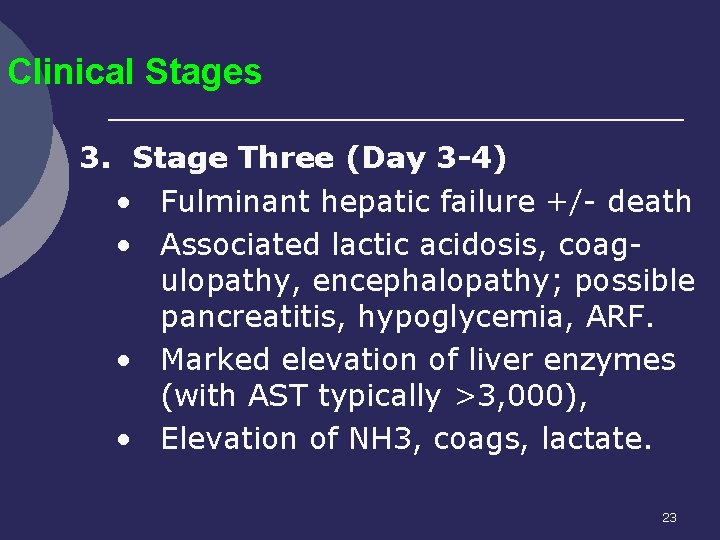 Clinical Stages

3. Stage Three (Day 3-4)

• Fulminant hepatic failure +/- death
• Associated lactic acidosis, coagulopathy, encephalopathy; possible pancreatitis, hypoglycemia, ARF.
• Marked elevation of liver enzymes (with AST typically >3,000),
• Elevation of NH3, coags, lactate.

23